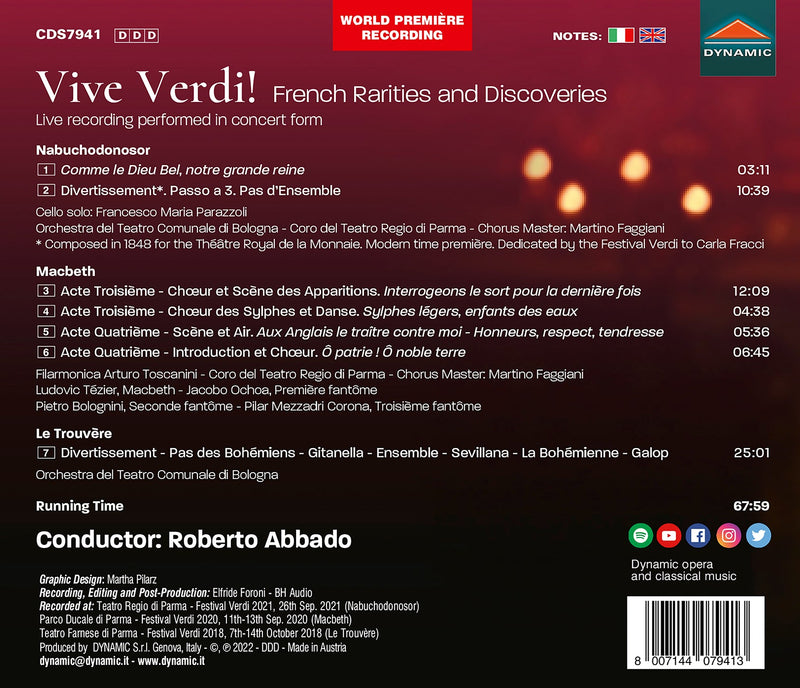 CDS7941 DDD

WORLD PREMIÈRE RECORDING

NOTES:

DYNAMIC

Vive Verdi! French Rarities and Discoveries
Live recording performed in concert form

Nabuchodonosor
1 Comme le Dieu Bel, notre grande reine 03:11
2 Divertissement*. Passo a 3. Pas d'Ensemble 10:39

Cello solo: Francesco Maria Parazzoli
Orchestra del Teatro Comunale di Bologna - Coro del Teatro Regio di Parma - Chorus Master: Martino Faggiani
* Composed in 1848 for the Théâtre Royal de la Monnaie. Modern time première. Dedicated by the Festival Verdi to Carla Fracci

Macbeth
3 Acte Troisième - Chœur et Scène des Apparitions. Interrogeons le sort pour la dernière fois 12:09
4 Acte Troisième - Chœur des Sylphes et Danse. Sylphes légers, enfants des eaux 04:38
5 Acte Quatrième - Scène et Air. Aux Anglais le traître contre moi - Honneurs, respect, tendresse 05:36
6 Acte Quatrième - Introduction et Chœur. Ô patrie ! Ô noble terre 06:45

Filarmonica Arturo Toscanini - Coro del Teatro Regio di Parma - Chorus Master: Martino Faggiani
Ludovic Tézier, Macbeth - Jacobo Ochoa, Première fantôme
Pietro Bolognini, Seconde fantôme - Pilar Mezzadri Corona, Troisième fantôme

Le Trouvère
7 Divertissement - Pas des Bohémiens - Gitanella - Ensemble - Sevillana - La Bohémienne - Galop 25:01

Orchestra del Teatro Comunale di Bologna

Running Time 67:59

Conductor: Roberto Abbado

Dynamic opera and classical music

Graphic Design: Martha Pilarz
Recording, Editing and Post-Production: Elfride Foroni - BH Audio
Recorded at: Teatro Regio di Parma - Festival Verdi 2021, 26th Sep. 2021 (Nabuchodonosor)
Parco Ducale di Parma - Festival Verdi 2020, 11th-13th Sep. 2020 (Macbeth)
Teatro Farnese di Parma - Festival Verdi 2018, 7th-14th October 2018 (Le Trouvère)
Produced by DYNAMIC S.r.l. Genova, Italy - ©, ℗ 2022 - DDD - Made in Austria
dynamic@dynamic.it - www.dynamic.it

8 007144 079413